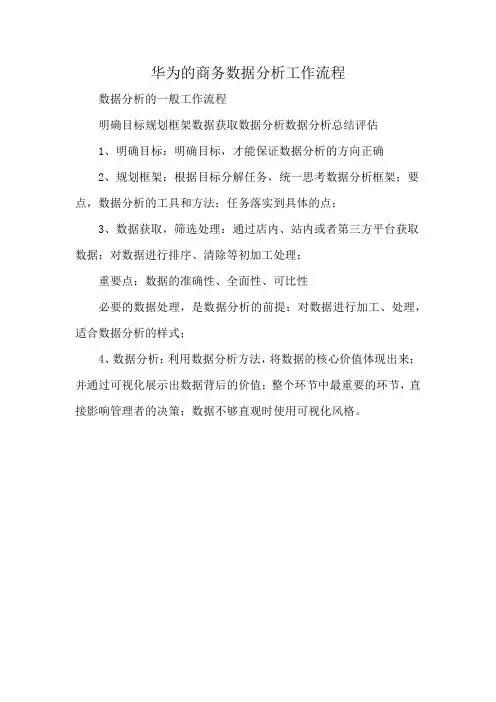 华为的商务数据分析工作流程

数据分析的一般工作流程

明确目标规划框架数据获取数据分析数据分析总结评估

1、明确目标：明确目标，才能保证数据分析的方向正确

2、规划框架：根据目标分解任务，统一思考数据分析框架；要点，数据分析的工具和方法；任务落实到具体的点；

3、数据获取，筛选处理：通过店内、站内或者第三方平台获取数据；对数据进行排序、清除等初加工处理；

重要点：数据的准确性、全面性、可比性

必要的数据处理，是数据分析的前提；对数据进行加工、处理，适合数据分析的样式；

4、数据分析：利用数据分析方法，将数据的核心价值体现出来；并通过可视化展示出数据背后的价值；整个环节中最重要的环节，直接影响管理者的决策；数据不够直观时使用可视化风格。